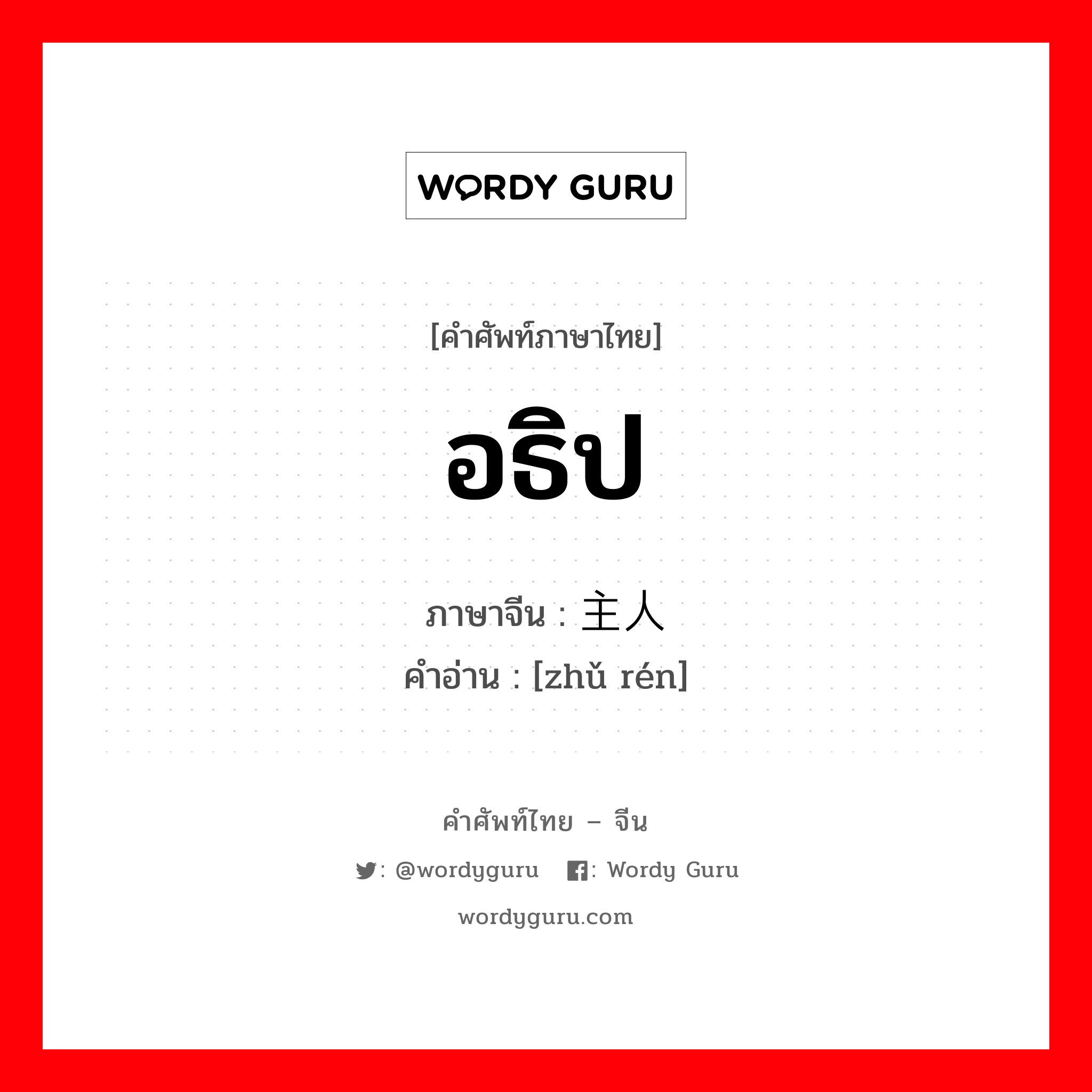 WORDY GURU

[คำศัพท์ภาษาไทย]

อธิป

ภาษาจีน : 主人
คำอ่าน : [zhǔ rén]

คำศัพท์ไทย – จีน

: @wordyguru : Wordy Guru

wordyguru.com